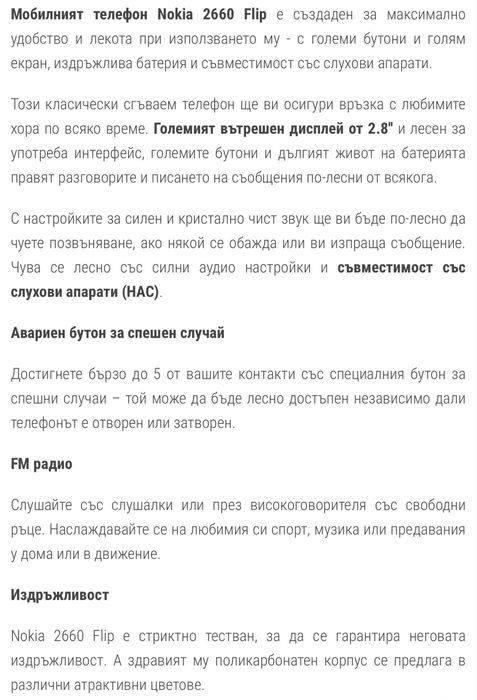 Мобилният телефон Nokia 2660 Flip е създаден за максимално удобство и лекота при използването му - с големи бутони и голям екран, издръжлива батерия и съвместимост със слухови апарати.

Този класически сгъваем телефон ще ви осигури връзка с любимите хора по всяко време. Големият вътрешен дисплей от 2.8" и лесен за употреба интерфейс, големите бутони и дългият живот на батерията правят разговорите и писането на съобщения по-лесни от всякога.

С настройките за силен и кристално чист звук ще ви бъде по-лесно да чуете позвъняване, ако някой се обажда или ви изпраща съобщение. Чува се лесно със силни аудио настройки и съвместимост със слухови апарати (HAC).

Авариен бутон за спешен случай

Достигнете бързо до 5 от вашите контакти със специалния бутон за спешни случаи – той може да бъде лесно достъпен независимо дали телефонът е отворен или затворен.

FM радио

Слушайте със слушалки или през високоговорителя със свободни ръце. Наслаждавайте се на любимия си спорт, музика или предавания у дома или в движение.

Издръжливост

Nokia 2660 Flip е стриктно тестван, за да се гарантира неговата издръжливост. А здравият му поликарбонатен корпус се предлага в различни атрактивни цветове.